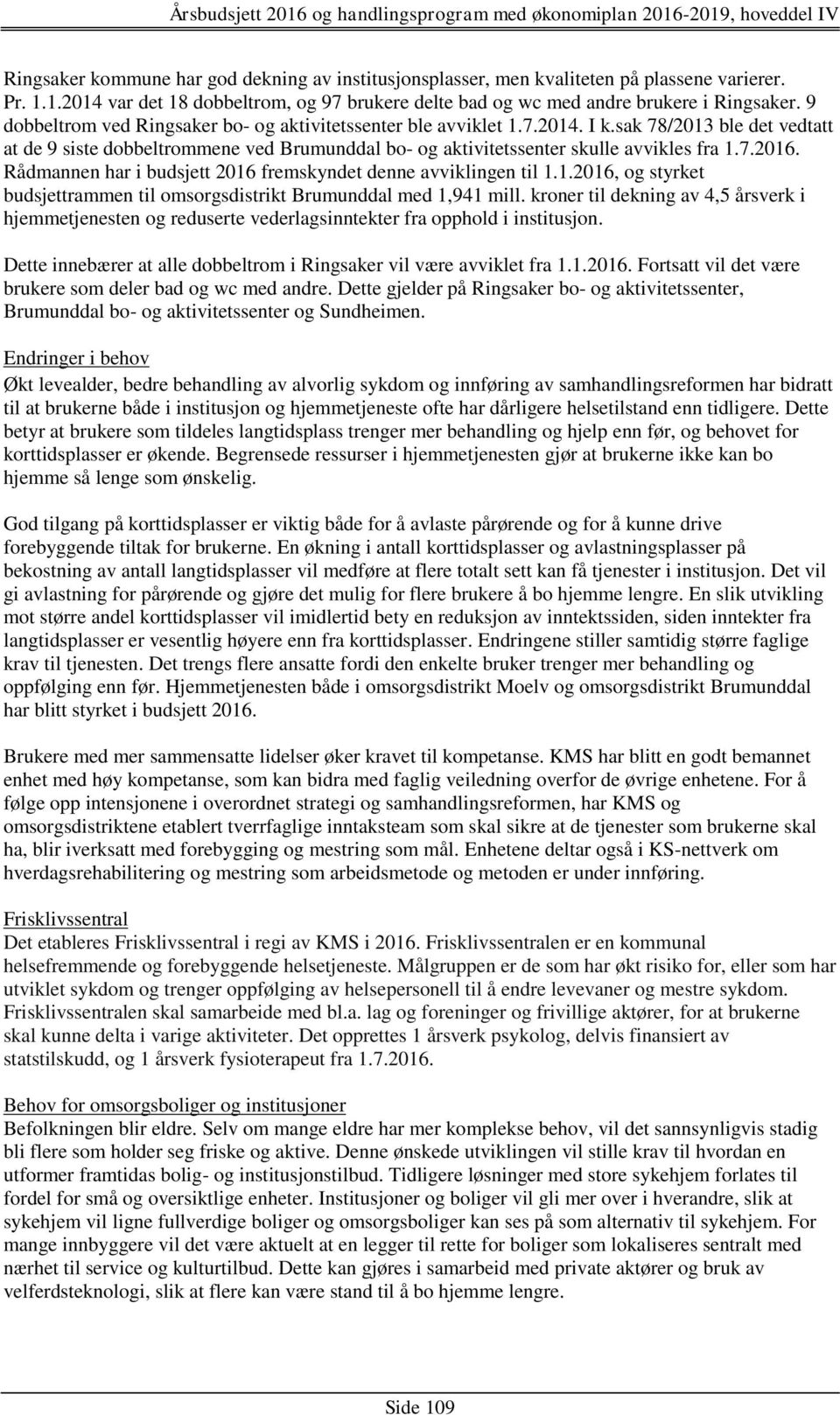 Årsbudsjett 2016 og handlingsprogram med økonomiplan 2016-2019, hoveddel IV

Ringsaker kommune har god dekning av institusjonsplasser, men kvaliteten på plassene varierer. Pr. 1.1.2014 var det 18 dobbeltrom, og 97 brukere delte bad og wc med andre brukere i Ringsaker. 9 dobbeltrom ved Ringsaker bo- og aktivitetssenter ble avviklet 1.7.2014. I k.sak 78/2013 ble det vedtatt at de 9 siste dobbeltrommene ved Brumunddal bo- og aktivitetssenter skulle avvikles fra 1.7.2016. Rådmannen har i budsjett 2016 fremskyndet denne avviklingen til 1.1.2016, og styrket budsjettrammen til omsorgsdistrikt Brumunddal med 1,941 mill. kroner til dekning av 4,5 årsverk i hjemmetjenesten og reduserte vederlagsinntekter fra opphold i institusjon.

Dette innebærer at alle dobbeltrom i Ringsaker vil være avviklet fra 1.1.2016. Fortsatt vil det være brukere som deler bad og wc med andre. Dette gjelder på Ringsaker bo- og aktivitetssenter, Brumunddal bo- og aktivitetssenter og Sundheimen.

Endringer i behov
Økt levealder, bedre behandling av alvorlig sykdom og innføring av samhandlingsreformen har bidratt til at brukerne både i institusjon og hjemmetjeneste ofte har dårligere helsetilstand enn tidligere. Dette betyr at brukere som tildeles langtidsplass trenger mer behandling og hjelp enn før, og behovet for korttidsplasser er økende. Begrensede ressurser i hjemmetjenesten gjør at brukerne ikke kan bo hjemme så lenge som ønskelig.

God tilgang på korttidsplasser er viktig både for å avlaste pårørende og for å kunne drive forebyggende tiltak for brukerne. En økning i antall korttidsplasser og avlastningsplasser på bekostning av antall langtidsplasser vil medføre at flere totalt sett kan få tjenester i institusjon. Det vil gi avlastning for pårørende og gjøre det mulig for flere brukere å bo hjemme lengre. En slik utvikling mot større andel korttidsplasser vil imidlertid bety en reduksjon av inntektssiden, siden inntekter fra langtidsplasser er vesentlig høyere enn fra korttidsplasser. Endringene stiller samtidig større faglige krav til tjenesten. Det trengs flere ansatte fordi den enkelte bruker trenger mer behandling og oppfølging enn før. Hjemmetjenesten både i omsorgsdistrikt Moelv og omsorgsdistrikt Brumunddal har blitt styrket i budsjett 2016.

Brukere med mer sammensatte lidelser øker kravet til kompetanse. KMS har blitt en godt bemannet enhet med høy kompetanse, som kan bidra med faglig veiledning overfor de øvrige enhetene. For å følge opp intensjonene i overordnet strategi og samhandlingsreformen, har KMS og omsorgsdistriktene etablert tverrfaglige inntaksteam som skal sikre at de tjenester som brukerne skal ha, blir iverksatt med forebygging og mestring som mål. Enhetene deltar også i KS-nettverk om hverdagsrehabilitering og mestring som arbeidsmetode og metoden er under innføring.

Frisklivssentral
Det etableres Frisklivssentral i regi av KMS i 2016. Frisklivssentralen er en kommunal helsefremmende og forebyggende helsetjeneste. Målgruppen er de som har økt risiko for, eller som har utviklet sykdom og trenger oppfølging av helsepersonell til å endre levevaner og mestre sykdom. Frisklivssentralen skal samarbeide med bl.a. lag og foreninger og frivillige aktører, for at brukerne skal kunne delta i varige aktiviteter. Det opprettes 1 årsverk psykolog, delvis finansiert av statstilskudd, og 1 årsverk fysioterapeut fra 1.7.2016.

Behov for omsorgsboliger og institusjoner
Befolkningen blir eldre. Selv om mange eldre har mer komplekse behov, vil det sannsynligvis stadig bli flere som holder seg friske og aktive. Denne ønskede utviklingen vil stille krav til hvordan en utformer framtidas bolig- og institusjonstilbud. Tidligere løsninger med store sykehjem forlates til fordel for små og oversiktlige enheter. Institusjoner og boliger vil gli mer over i hverandre, slik at sykehjem vil ligne fullverdige boliger og omsorgsboliger kan ses på som alternativ til sykehjem. For mange innbyggere vil det være aktuelt at en legger til rette for boliger som lokaliseres sentralt med nærhet til service og kulturtilbud. Dette kan gjøres i samarbeid med private aktører og bruk av velferdsteknologi, slik at flere kan være stand til å bo hjemme lengre.

Side 109